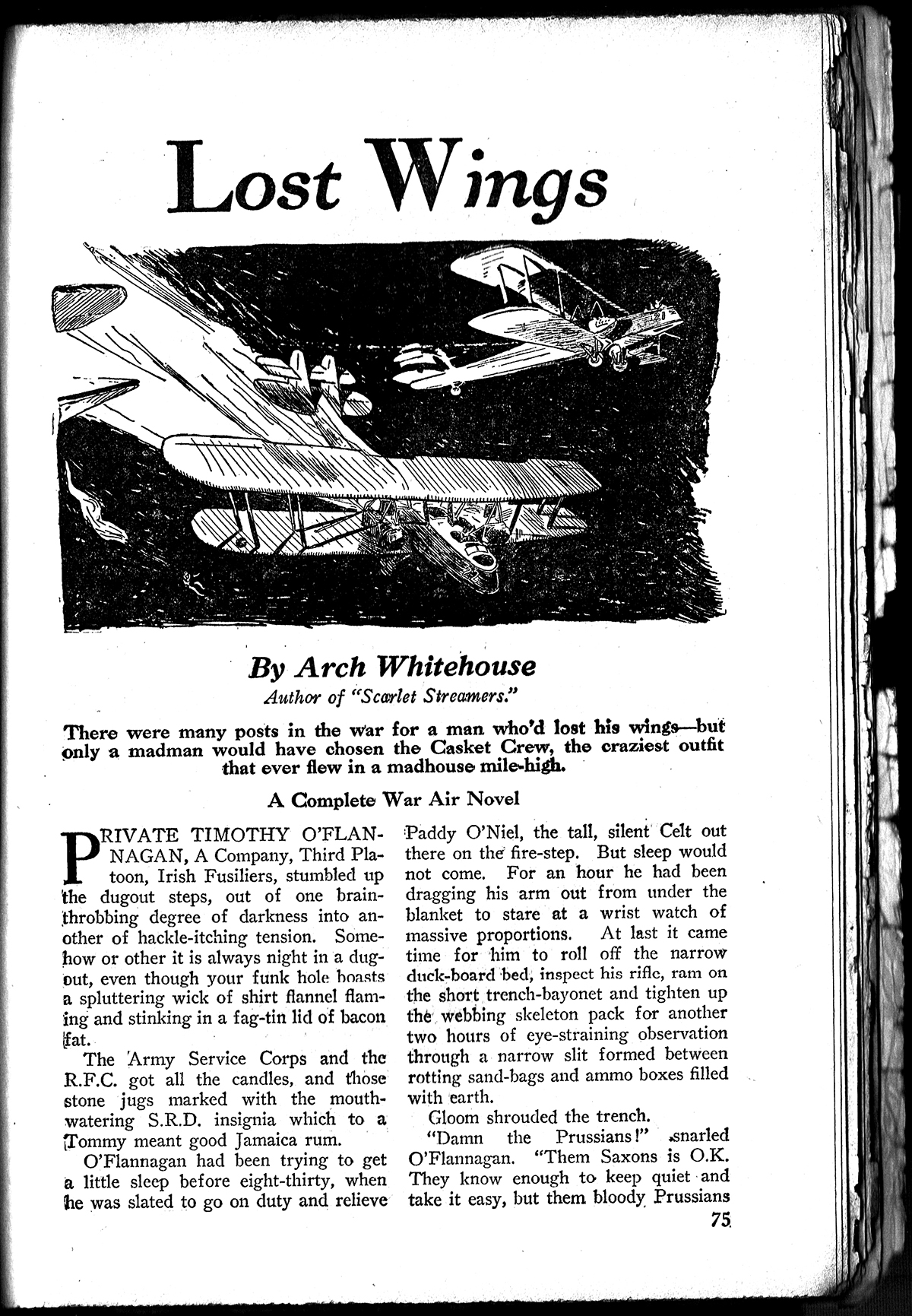 Lost Wings

By Arch Whitehouse
Author of "Scarlet Streamers."

There were many posts in the war for a man who'd lost his wings—but only a madman would have chosen the Casket Crew, the craziest outfit that ever flew in a madhouse mile-high.

A Complete War Air Novel

PRIVATE TIMOTHY O'FLANNAGAN, A Company, Third Platoon, Irish Fusiliers, stumbled up the dugout steps, out of one brain-throbbing degree of darkness into another of hackle-itching tension. Somehow or other it is always night in a dugout, even though your funk hole boasts a spluttering wick of shirt flannel flaming and stinking in a fag-tin lid of bacon fat.

The Army Service Corps and the R.F.C. got all the candles, and those stone jugs marked with the mouth-watering S.R.D. insignia which to a Tommy meant good Jamaica rum.

O'Flannagan had been trying to get a little sleep before eight-thirty, when he was slated to go on duty and relieve Paddy O'Niel, the tall, silent Celt out there on the fire-step. But sleep would not come. For an hour he had been dragging his arm out from under the blanket to stare at a wrist watch of massive proportions. At last it came time for him to roll off the narrow duck-board bed, inspect his rifle, ram on the short trench-bayonet and tighten up the webbing skeleton pack for another two hours of eye-straining observation through a narrow slit formed between rotting sand-bags and ammo boxes filled with earth.

Gloom shrouded the trench.

"Damn the Prussians!" snarled O'Flannagan. "Them Saxons is O.K. They know enough to keep quiet and take it easy, but them bloody Prussians

75